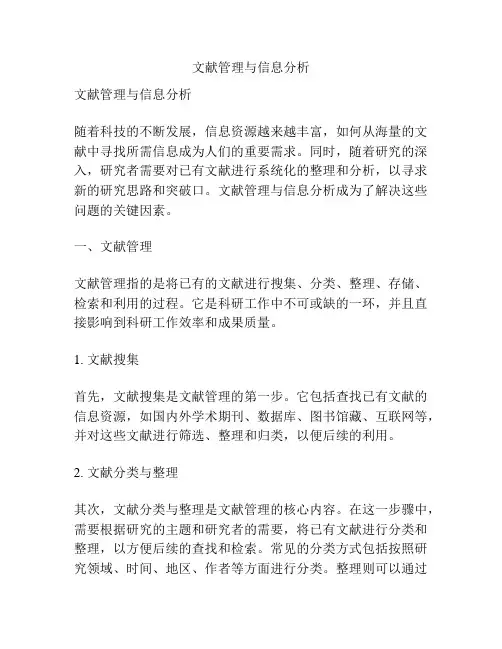 文献管理与信息分析

文献管理与信息分析

随着科技的不断发展，信息资源越来越丰富，如何从海量的文献中寻找所需信息成为人们的重要需求。同时，随着研究的深入，研究者需要对已有文献进行系统化的整理和分析，以寻求新的研究思路和突破口。文献管理与信息分析成为了解决这些问题的关键因素。

一、文献管理

文献管理指的是将已有的文献进行搜集、分类、整理、存储、检索和利用的过程。它是科研工作中不可或缺的一环，并且直接影响到科研工作效率和成果质量。

1. 文献搜集

首先，文献搜集是文献管理的第一步。它包括查找已有文献的信息资源，如国内外学术期刊、数据库、图书馆藏、互联网等，并对这些文献进行筛选、整理和归类，以便后续的利用。

2. 文献分类与整理

其次，文献分类与整理是文献管理的核心内容。在这一步骤中，需要根据研究的主题和研究者的需要，将已有文献进行分类和整理，以方便后续的查找和检索。常见的分类方式包括按照研究领域、时间、地区、作者等方面进行分类。整理则可以通过